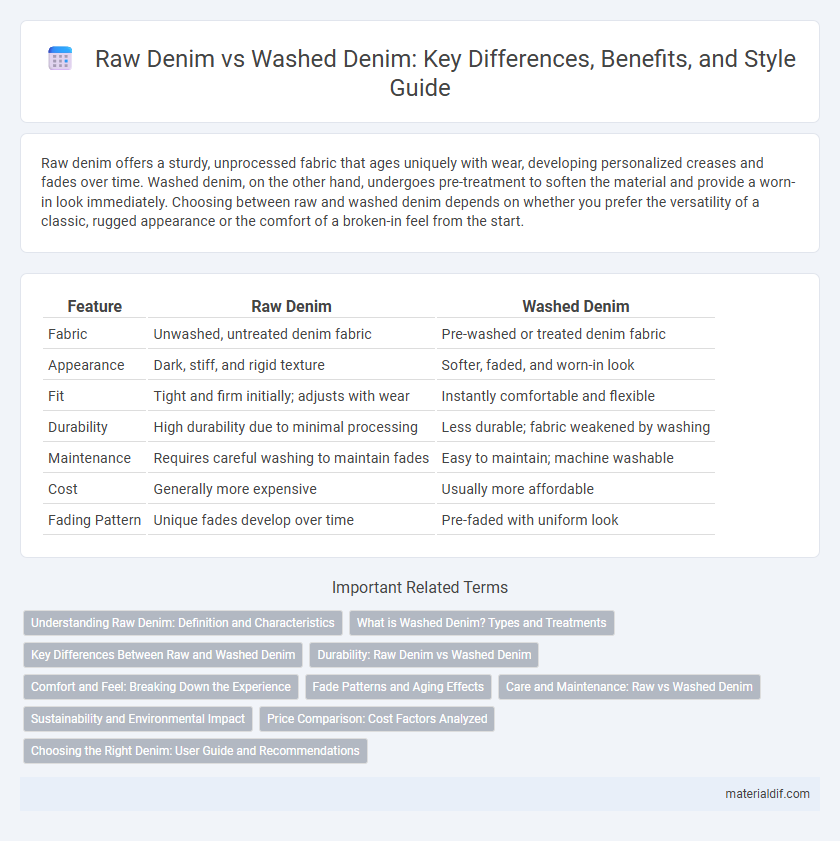 Raw Denim vs Washed Denim: Key Differences, Benefits, and Style Guide

Raw denim offers a sturdy, unprocessed fabric that ages uniquely with wear, developing personalized creases and fades over time. Washed denim, on the other hand, undergoes pre-treatment to soften the material and provide a worn-in look immediately. Choosing between raw and washed denim depends on whether you prefer the versatility of a classic, rugged appearance or the comfort of a broken-in feel from the start.

| Feature | Raw Denim | Washed Denim |
|---|---|---|
| Fabric | Unwashed, untreated denim fabric | Pre-washed or treated denim fabric |
| Appearance | Dark, stiff, and rigid texture | Softer, faded, and worn-in look |
| Fit | Tight and firm initially; adjusts with wear | Instantly comfortable and flexible |
| Durability | High durability due to minimal processing | Less durable; fabric weakened by washing |
| Maintenance | Requires careful washing to maintain fades | Easy to maintain; machine washable |
| Cost | Generally more expensive | Usually more affordable |
| Fading Pattern | Unique fades develop over time | Pre-faded with uniform look |

Important Related Terms

Understanding Raw Denim: Definition and Characteristics
What is Washed Denim? Types and Treatments
Key Differences Between Raw and Washed Denim
Durability: Raw Denim vs Washed Denim
Comfort and Feel: Breaking Down the Experience
Fade Patterns and Aging Effects
Care and Maintenance: Raw vs Washed Denim
Sustainability and Environmental Impact
Price Comparison: Cost Factors Analyzed
Choosing the Right Denim: User Guide and Recommendations

materialdif.com